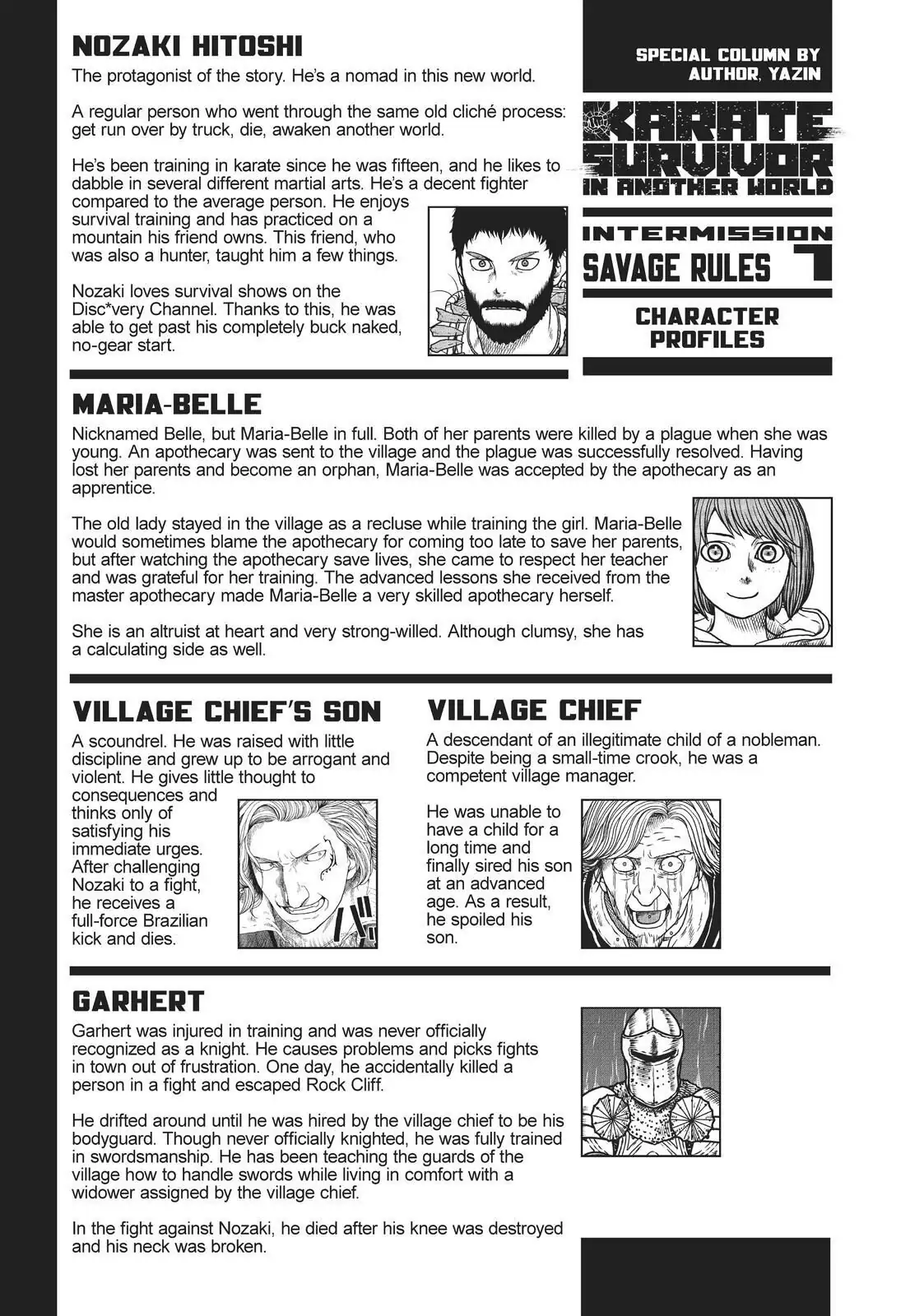 NOZAKI HITOSHI

The protagonist of the story. He's a nomad in this new world.

A regular person who went through the same old cliché process: get run over by truck, die, awaken another world.

He's been training in karate since he was fifteen, and he likes to dabble in several different martial arts. He's a decent fighter compared to the average person. He enjoys survival training and has practiced on a mountain his friend owns. This friend, who was also a hunter, taught him a few things.

Nozaki loves survival shows on the Disc*very Channel. Thanks to this, he was able to get past his completely buck naked, no-gear start.

SPECIAL COLUMN BY AUTHOR, YAZIN

KARATE SURVIVOR IN ANOTHER WORLD

INTERMISSION

SAVAGE RULES 1

CHARACTER PROFILES

MARIA-BELLE

Nicknamed Belle, but Maria-Belle in full. Both of her parents were killed by a plague when she was young. An apothecary was sent to the village and the plague was successfully resolved. Having lost her parents and become an orphan, Maria-Belle was accepted by the apothecary as an apprentice.

The old lady stayed in the village as a recluse while training the girl. Maria-Belle would sometimes blame the apothecary for coming too late to save her parents, but after watching the apothecary save lives, she came to respect her teacher and was grateful for her training. The advanced lessons she received from the master apothecary made Maria-Belle a very skilled apothecary herself.

She is an altruist at heart and very strong-willed. Although clumsy, she has a calculating side as well.

VILLAGE CHIEF'S SON

A scoundrel. He was raised with little discipline and grew up to be arrogant and violent. He gives little thought to consequences and thinks only of satisfying his immediate urges. After challenging Nozaki to a fight, he receives a full-force Brazilian kick and dies.

VILLAGE CHIEF

A descendant of an illegitimate child of a nobleman. Despite being a small-time crook, he was a competent village manager.

He was unable to have a child for a long time and finally sired his son at an advanced age. As a result, he spoiled his son.

GARHERT

Garhert was injured in training and was never officially recognized as a knight. He causes problems and picks fights in town out of frustration. One day, he accidentally killed a person in a fight and escaped Rock Cliff.

He drifted around until he was hired by the village chief to be his bodyguard. Though never officially knighted, he was fully trained in swordsmanship. He has been teaching the guards of the village how to handle swords while living in comfort with a widower assigned by the village chief.

In the fight against Nozaki, he died after his knee was destroyed and his neck was broken.